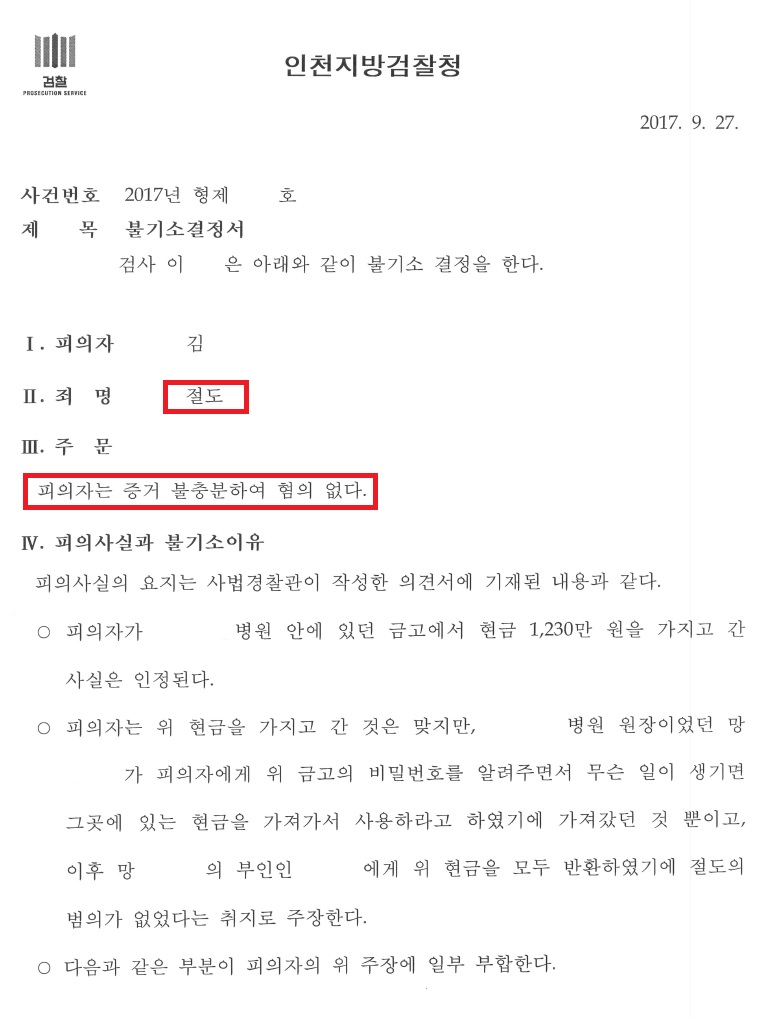 검찰
PROSECUTION SERVICE

인천지방검찰청

2017. 9. 27.

사건번호 2017년 형제 호
제 목 불기소결정서

검사 이 은 아래와 같이 불기소 결정을 한다.

I. 피의자 김

II. 죄 명 절도

III. 주 문

피의자는 증거 불충분하여 혐의 없다.

IV. 피의사실과 불기소이유

피의사실의 요지는 사법경찰관이 작성한 의견서에 기재된 내용과 같다.

○ 피의자가 병원 안에 있던 금고에서 현금 1,230만 원을 가지고 간 사실은 인정된다.

○ 피의자는 위 현금을 가지고 간 것은 맞지만, 병원 원장이었던 망 가 피의자에게 위 금고의 비밀번호를 알려주면서 무슨 일이 생기면 그곳에 있는 현금을 가져가서 사용하라고 하였기에 가져갔던 것 뿐이고, 이후 망 의 부인인 에게 위 현금을 모두 반환하였기에 절도의 범의가 없었다는 취지로 주장한다.

○ 다음과 같은 부분이 피의자의 위 주장에 일부 부합한다.